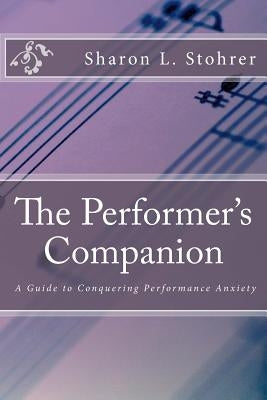 Sharon L. Stohrer

The Performer's Companion

A Guide to Conquering Performance Anxiety